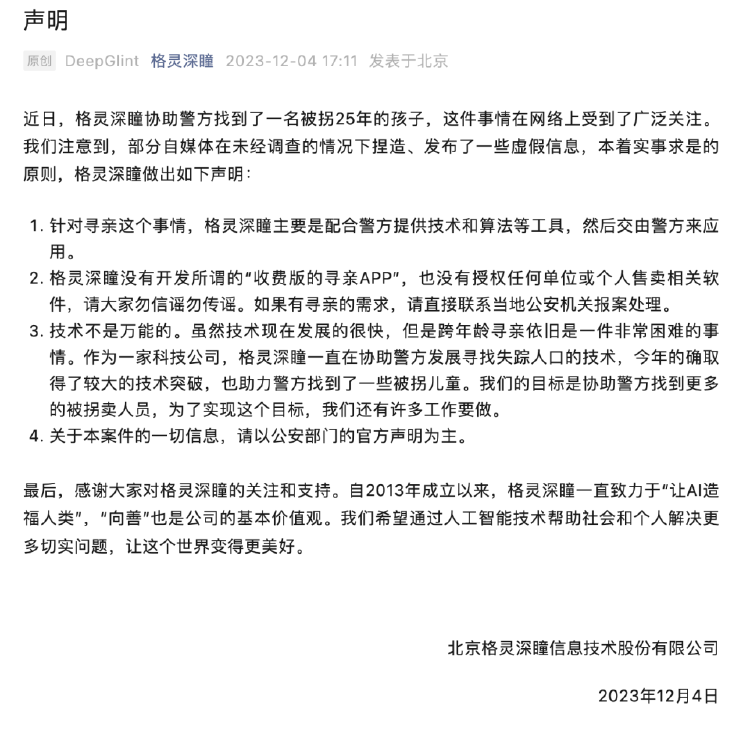 声明

原创 DeepGlint 格灵深瞳 2023-12-04 17:11 发表于北京

近日，格灵深瞳协助警方找到了一名被拐25年的孩子，这件事情在网络上受到了广泛关注。我们注意到，部分自媒体在未经调查的情况下捏造、发布了一些虚假信息，本着实事求是的原则，格灵深瞳做出如下声明：

1. 针对寻亲这个事情，格灵深瞳主要是配合警方提供技术和算法等工具，然后交由警方来应用。
2. 格灵深瞳没有开发所谓的“收费版的寻亲APP”，也没有授权任何单位或个人售卖相关软件，请大家勿信谣勿传谣。如果有寻亲的需求，请直接联系当地公安机关报案处理。
3. 技术不是万能的。虽然技术现在发展的很快，但是跨年龄寻亲依旧是一件非常困难的事情。作为一家科技公司，格灵深瞳一直在协助警方发展寻找失踪人口的技术，今年的确取得了较大的技术突破，也助力警方找到了一些被拐儿童。我们的目标是协助警方找到更多的被拐卖人员，为了实现这个目标，我们还有许多工作要做。
4. 关于本案件的一切信息，请以公安部门的官方声明为主。

最后，感谢大家对格灵深瞳的关注和支持。自2013年成立以来，格灵深瞳一直致力于“让AI造福人类”，“向善”也是公司的基本价值观。我们希望通过人工智能技术帮助社会和个人解决更多切实问题，让这个世界变得更美好。

北京格灵深瞳信息技术股份有限公司

2023年12月4日